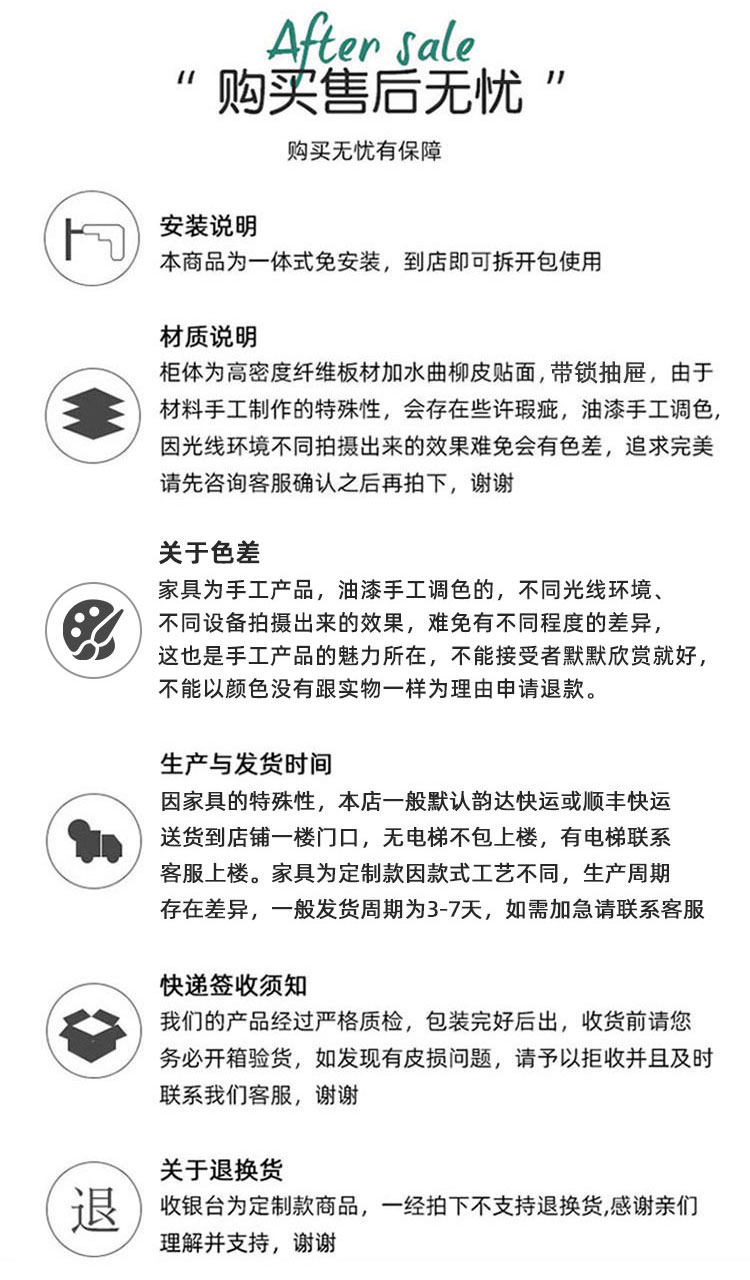 After sale
“ 购买售后无忧 ”

购买无忧有保障

安装说明
本商品为一体式免安装，到店即可拆开包使用

材质说明
柜体为高密度纤维板材加水曲柳皮贴面，带锁抽屉，由于材料手工制作的特殊性，会存在些许瑕疵，油漆手工调色，因光线环境不同拍摄出来的效果难免会有色差，追求完美请先咨询客服确认之后再拍下，谢谢

关于色差
家具为手工产品，油漆手工调色的，不同光线环境、不同设备拍摄出来的效果，难免有不同程度的差异，这也是手工产品的魅力所在，不能接受者默默欣赏就好，不能以颜色没有跟实物一样为理由申请退款。

生产与发货时间
因家具的特殊性，本店一般默认韵达快运或顺丰快运送货到店铺一楼门口，无电梯不包上楼，有电梯联系客服上楼。家具为定制款因款式工艺不同，生产周期存在差异，一般发货周期为3-7天，如需加急请联系客服

快递签收须知
我们的产品经过严格质检，包装完好后出，收货前请您务必开箱验货，如发现有皮损问题，请予以拒收并且及时联系我们客服，谢谢

退
关于退换货
收银台为定制款商品，一经拍下不支持退换货,感谢亲们理解并支持，谢谢